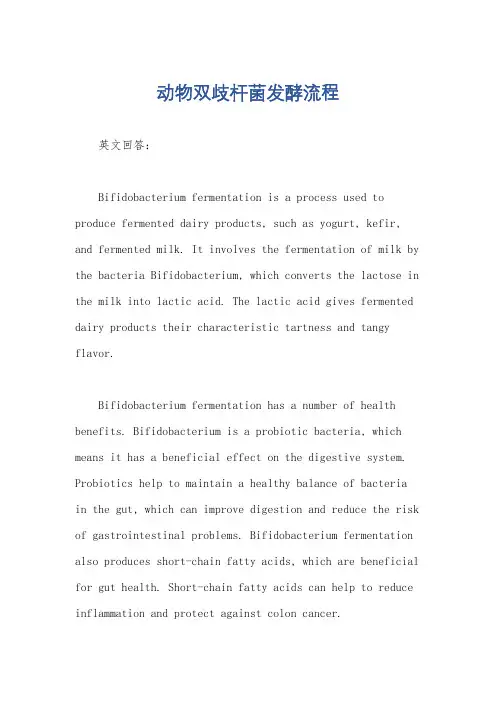 动物双歧杆菌发酵流程

英文回答:

Bifidobacterium fermentation is a process used to produce fermented dairy products, such as yogurt, kefir, and fermented milk. It involves the fermentation of milk by the bacteria Bifidobacterium, which converts the lactose in the milk into lactic acid. The lactic acid gives fermented dairy products their characteristic tartness and tangy flavor.

Bifidobacterium fermentation has a number of health benefits. Bifidobacterium is a probiotic bacteria, which means it has a beneficial effect on the digestive system. Probiotics help to maintain a healthy balance of bacteria in the gut, which can improve digestion and reduce the risk of gastrointestinal problems. Bifidobacterium fermentation also produces short-chain fatty acids, which are beneficial for gut health. Short-chain fatty acids can help to reduce inflammation and protect against colon cancer.